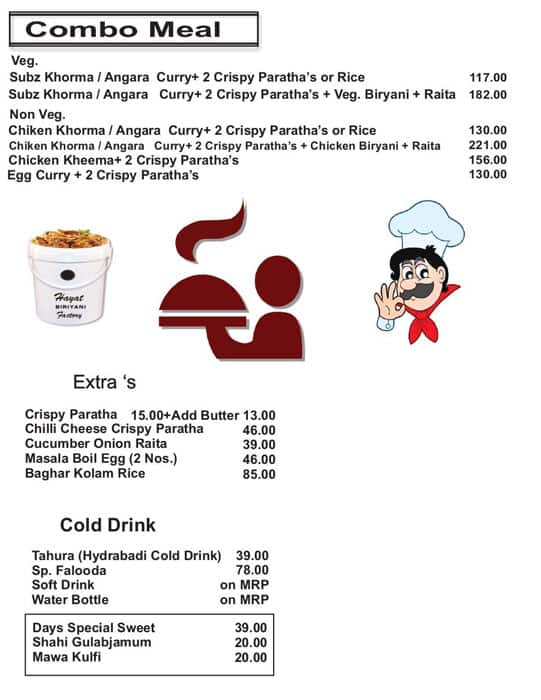 Combo Meal

Veg.
Subz Khorma / Angara Curry+ 2 Crispy Paratha's or Rice 117.00
Subz Khorma / Angara Curry+ 2 Crispy Paratha's + Veg. Biryani + Raita 182.00

Non Veg.
Chiken Khorma / Angara Curry+ 2 Crispy Paratha's or Rice 130.00
Chiken Khorma / Angara Curry+ 2 Crispy Paratha's + Chicken Biryani + Raita 221.00
Chicken Kheema+ 2 Crispy Paratha's 156.00
Egg Curry + 2 Crispy Paratha's 130.00

Hayat
BIRIYANI
Factory

Extra 's

Crispy Paratha 15.00+Add Butter 13.00
Chilli Cheese Crispy Paratha 46.00
Cucumber Onion Raita 39.00
Masala Boil Egg (2 Nos.) 46.00
Baghar Kolam Rice 85.00

Cold Drink

Tahura (Hydrabadi Cold Drink) 39.00
Sp. Falooda 78.00
Soft Drink on MRP
Water Bottle on MRP

Days Special Sweet 39.00
Shahi Gulabjamum 20.00
Mawa Kulfi 20.00